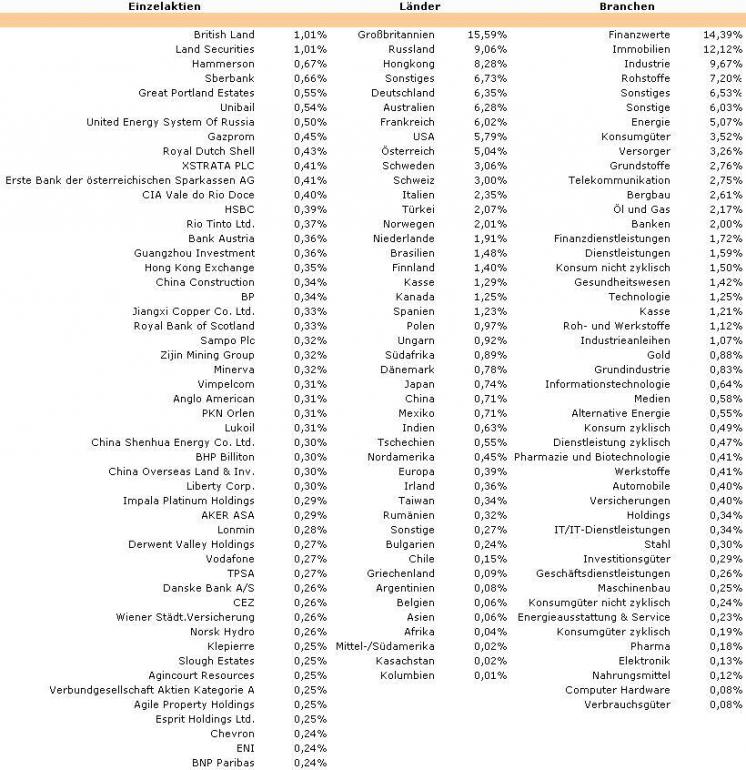 | Einzelaktien | | Länder | | Branchen | |
|---|---|---|---|---|---|
| British Land | 1,01% | Großbritannien | 15,59% | Finanzwerte | 14,39% |
| Land Securities | 1,01% | Russland | 9,06% | Immobilien | 12,12% |
| Hammerson | 0,67% | Hongkong | 8,28% | Industrie | 9,67% |
| Sberbank | 0,66% | Sonstiges | 6,73% | Rohstoffe | 7,20% |
| Great Portland Estates | 0,55% | Deutschland | 6,35% | Sonstiges | 6,53% |
| Unibail | 0,54% | Australien | 6,28% | Sonstige | 6,03% |
| United Energy System Of Russia | 0,50% | Frankreich | 6,02% | Energie | 5,07% |
| Gazprom | 0,45% | USA | 5,79% | Konsumgüter | 3,52% |
| Royal Dutch Shell | 0,43% | Österreich | 5,04% | Versorger | 3,26% |
| XSTRATA PLC | 0,41% | Schweden | 3,06% | Grundstoffe | 2,76% |
| Erste Bank der österreichischen Sparkassen AG | 0,41% | Schweiz | 3,00% | Telekommunikation | 2,75% |
| CIA Vale do Rio Doce | 0,40% | Italien | 2,35% | Bergbau | 2,61% |
| HSBC | 0,39% | Türkei | 2,07% | Öl und Gas | 2,17% |
| Rio Tinto Ltd. | 0,37% | Norwegen | 2,01% | Banken | 2,00% |
| Bank Austria | 0,36% | Niederlande | 1,91% | Finanzdienstleistungen | 1,72% |
| Guangzhou Investment | 0,36% | Brasilien | 1,48% | Dienstleistungen | 1,59% |
| Hong Kong Exchange | 0,35% | Finnland | 1,40% | Konsum nicht zyklisch | 1,50% |
| China Construction | 0,34% | Kasse | 1,29% | Gesundheitswesen | 1,42% |
| BP | 0,34% | Kanada | 1,25% | Technologie | 1,25% |
| Jiangxi Copper Co. Ltd. | 0,33% | Spanien | 1,23% | Kasse | 1,21% |
| Royal Bank of Scotland | 0,33% | Polen | 0,97% | Roh- und Werkstoffe | 1,12% |
| Sampo Plc | 0,32% | Ungarn | 0,92% | Industrieanleihen | 1,07% |
| Zijin Mining Group | 0,32% | Südafrika | 0,89% | Gold | 0,88% |
| Minerva | 0,32% | Dänemark | 0,78% | Grundindustrie | 0,83% |
| Vimpelcom | 0,31% | Japan | 0,74% | Informationstechnologie | 0,64% |
| Anglo American | 0,31% | China | 0,71% | Medien | 0,58% |
| PKN Orlen | 0,31% | Mexiko | 0,71% | Alternative Energie | 0,55% |
| Lukoil | 0,31% | Indien | 0,63% | Konsum zyklisch | 0,49% |
| China Shenhua Energy Co. Ltd. | 0,30% | Tschechien | 0,55% | Dienstleistung zyklisch | 0,47% |
| BHP Billiton | 0,30% | Nordamerika | 0,45% | Pharmazie und Biotechnologie | 0,41% |
| China Overseas Land & Inv. | 0,30% | Europa | 0,39% | Werkstoffe | 0,41% |
| Liberty Corp. | 0,30% | Irland | 0,36% | Automobile | 0,40% |
| Impala Platinum Holdings | 0,29% | Taiwan | 0,34% | Versicherungen | 0,40% |
| AKER ASA | 0,29% | Rumänien | 0,32% | Holdings | 0,34% |
| Lonmin | 0,28% | Sonstige | 0,27% | IT/IT-Dienstleistungen | 0,34% |
| Derwent Valley Holdings | 0,27% | Bulgarien | 0,24% | Stahl | 0,30% |
| Vodafone | 0,27% | Chile | 0,15% | Investitionsgüter | 0,29% |
| TPSA | 0,27% | Griechenland | 0,09% | Geschäftsdienstleistungen | 0,26% |
| Danske Bank A/S | 0,26% | Argentinien | 0,08% | Maschinenbau | 0,25% |
| CEZ | 0,26% | Belgien | 0,06% | Konsumgüter nicht zyklisch | 0,24% |
| Wiener Städt.Versicherung | 0,26% | Asien | 0,06% | Energieausstattung & Service | 0,23% |
| Norsk Hydro | 0,26% | Afrika | 0,04% | Konsumgüter zyklisch | 0,19% |
| Klepierre | 0,25% | Mittel-/Südamerika | 0,02% | Pharma | 0,18% |
| Slough Estates | 0,25% | Kasachstan | 0,02% | Elektronik | 0,13% |
| Agincourt Resources | 0,25% | Kolumbien | 0,01% | Nahrungsmittel | 0,12% |
| Verbundgesellschaft Aktien Kategorie A | 0,25% | | | Computer Hardware | 0,08% |
| Agile Property Holdings | 0,25% | | | Verbrauchsgüter | 0,08% |
| Esprit Holdings Ltd. | 0,25% | | | | |
| Chevron | 0,24% | | | | |
| ENI | 0,24% | | | | |
| BNP Paribas | 0,24% | | | | |